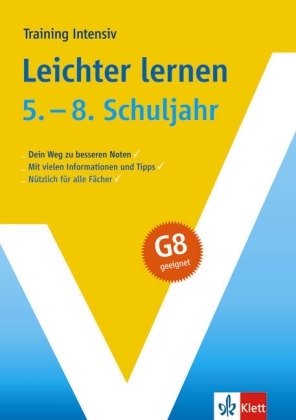 Training Intensiv

Leichter lernen

5. – 8. Schuljahr

Dein Weg zu besseren Noten ✓

Mit vielen Informationen und Tipps ✓

Nützlich für alle Fächer ✓

G8 geeignet

Klett